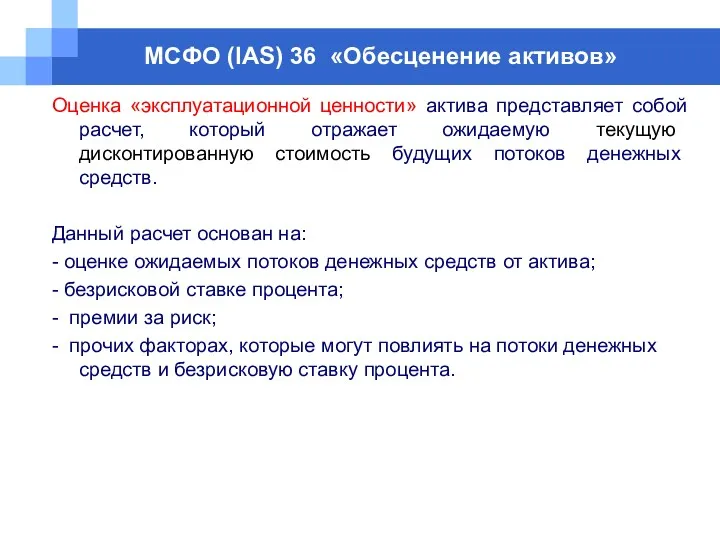 МСФО (IAS) 36 «Обесценение активов»

Оценка «эксплуатационной ценности» актива представляет собой расчет, который отражает ожидаемую текущую дисконтированную стоимость будущих потоков денежных средств.

Данный расчет основан на:
- оценке ожидаемых потоков денежных средств от актива;
- безрисковой ставке процента;
- премии за риск;
- прочих факторах, которые могут повлиять на потоки денежных средств и безрисковую ставку процента.